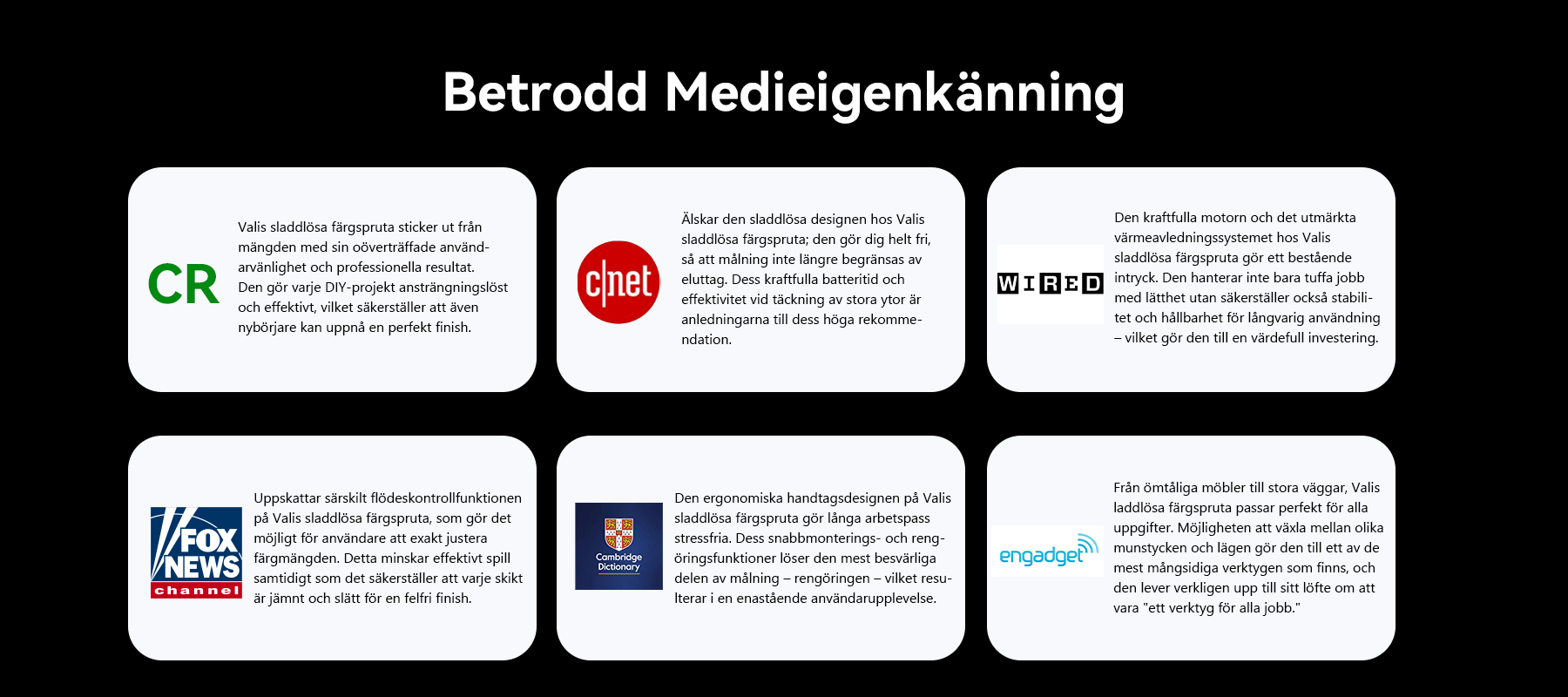 Betrodd Medieigenkänning

CR

Valis sladdlösa färgspruta sticker ut från mängden med sin oöverträffade användarvänlighet och professionella resultat. Den gör varje DIY-projekt ansträngningslöst och effektivt, vilket säkerställer att även nybörjare kan uppnå en perfekt finish.

c|net

Älskar den sladdlösa designen hos Valis sladdlösa färgspruta; den gör dig helt fri, så att målning inte längre begränsas av eluttag. Dess kraftfulla batteritid och effektivitet vid täckning av stora ytor är anledningarna till dess höga rekommendation.

WIRED

Den kraftfulla motorn och det utmärkta värmeavledningssystemet hos Valis sladdlösa färgspruta gör ett bestående intryck. Den hanterar inte bara tuffa jobb med lätthet utan säkerställer också stabilitet och hållbarhet för långvarig användning – vilket gör den till en värdefull investering.

FOX NEWS channel

Uppskattar särskilt flödeskontrollfunktionen på Valis sladdlösa färgspruta, som gör det möjligt för användare att exakt justera färgmängden. Detta minskar effektivt spill samtidigt som det säkerställer att varje skikt är jämnt och slätt för en felfri finish.

Cambridge Dictionary

Den ergonomiska handtagsdesignen på Valis sladdlösa färgspruta gör långa arbetspass stressfria. Dess snabbmonterings- och rengöringsfunktioner löser den mest besvärliga delen av målning – rengöringen – vilket resulterar i en enastående användarupplevelse.

engadget

Från ömtåliga möbler till stora väggar, Valis laddlösa färgspruta passar perfekt för alla uppgifter. Möjligheten att växla mellan olika munstycken och lägen gör den till ett av de mest mångsidiga verktygen som finns, och den lever verkligen upp till sitt löfte om att vara "ett verktyg för alla jobb."